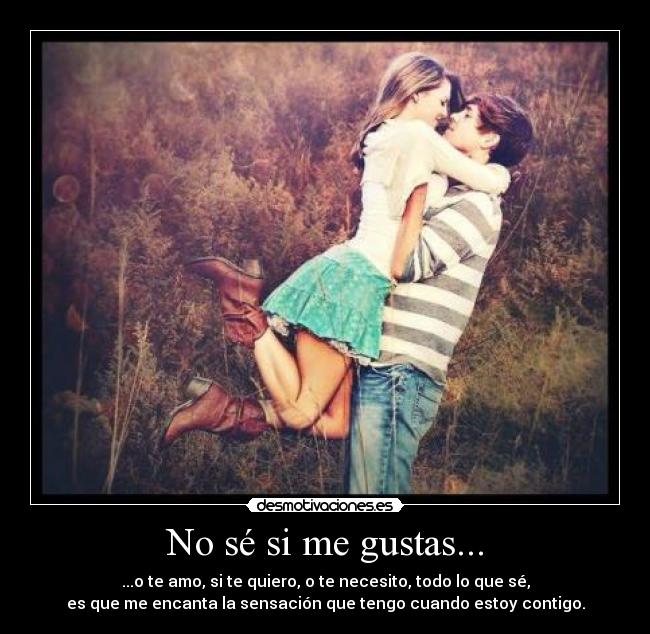 desmotivaciones.es

No sé si me gustas...

...o te amo, si te quiero, o te necesito, todo lo que sé,
es que me encanta la sensación que tengo cuando estoy contigo.